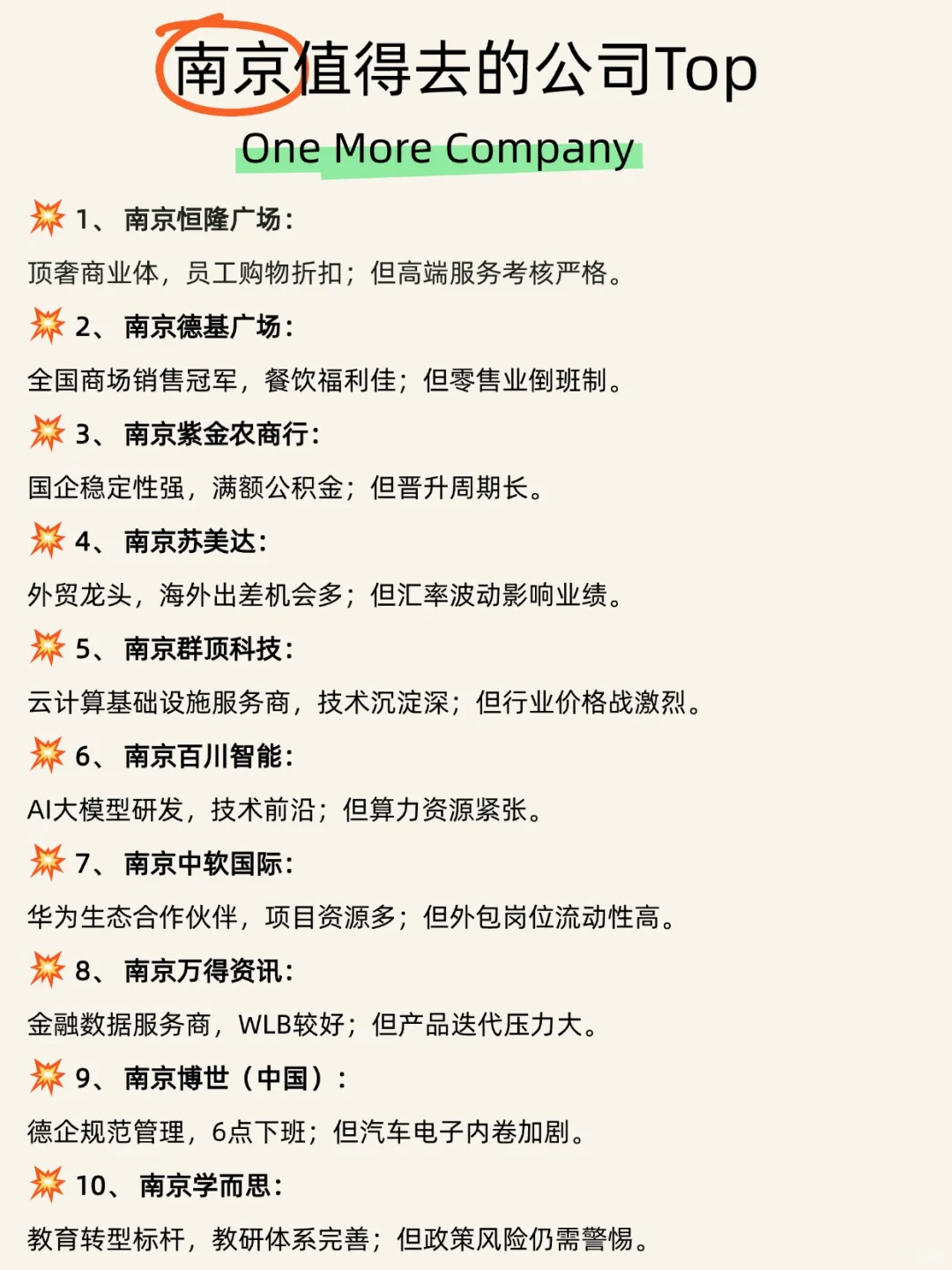 南京值得去的公司Top

One More Company

💥 1、 南京恒隆广场：

顶奢商业体，员工购物折扣；但高端服务考核严格。

💥 2、 南京德基广场：

全国商场销售冠军，餐饮福利佳；但零售业倒班制。

💥 3、 南京紫金农商行：

国企稳定性强，满额公积金；但晋升周期长。

💥 4、 南京苏美达：

外贸龙头，海外出差机会多；但汇率波动影响业绩。

💥 5、 南京群顶科技：

云计算基础设施服务商，技术沉淀深；但行业价格战激烈。

💥 6、 南京百川智能：

AI大模型研发，技术前沿；但算力资源紧张。

💥 7、 南京中软国际：

华为生态合作伙伴，项目资源多；但外包岗位流动性高。

💥 8、 南京万得资讯：

金融数据服务商，WLB较好；但产品迭代压力大。

💥 9、 南京博世（中国）：

德企规范管理，6点下班；但汽车电子内卷加剧。

💥 10、 南京学而思：

教育转型标杆，教研体系完善；但政策风险仍需警惕。